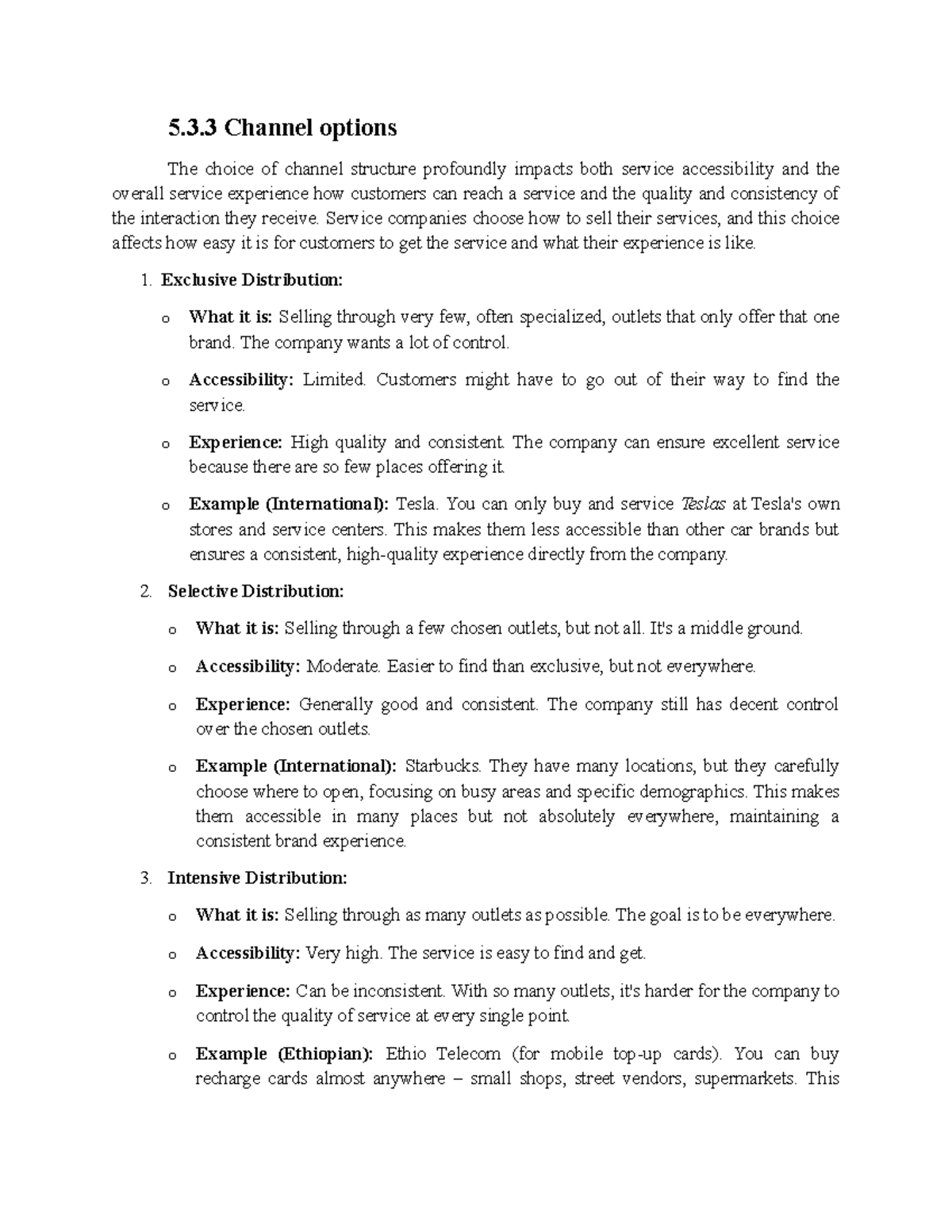 5.3.3 Channel options

The choice of channel structure profoundly impacts both service accessibility and the overall service experience how customers can reach a service and the quality and consistency of the interaction they receive. Service companies choose how to sell their services, and this choice affects how easy it is for customers to get the service and what their experience is like.

1. Exclusive Distribution:

o What it is: Selling through very few, often specialized, outlets that only offer that one brand. The company wants a lot of control.

o Accessibility: Limited. Customers might have to go out of their way to find the service.

o Experience: High quality and consistent. The company can ensure excellent service because there are so few places offering it.

o Example (International): Tesla. You can only buy and service Teslas at Tesla's own stores and service centers. This makes them less accessible than other car brands but ensures a consistent, high-quality experience directly from the company.

2. Selective Distribution:

o What it is: Selling through a few chosen outlets, but not all. It's a middle ground.

o Accessibility: Moderate. Easier to find than exclusive, but not everywhere.

o Experience: Generally good and consistent. The company still has decent control over the chosen outlets.

o Example (International): Starbucks. They have many locations, but they carefully choose where to open, focusing on busy areas and specific demographics. This makes them accessible in many places but not absolutely everywhere, maintaining a consistent brand experience.

3. Intensive Distribution:

o What it is: Selling through as many outlets as possible. The goal is to be everywhere.

o Accessibility: Very high. The service is easy to find and get.

o Experience: Can be inconsistent. With so many outlets, it's harder for the company to control the quality of service at every single point.

o Example (Ethiopian): Ethio Telecom (for mobile top-up cards). You can buy recharge cards almost anywhere – small shops, street vendors, supermarkets. This